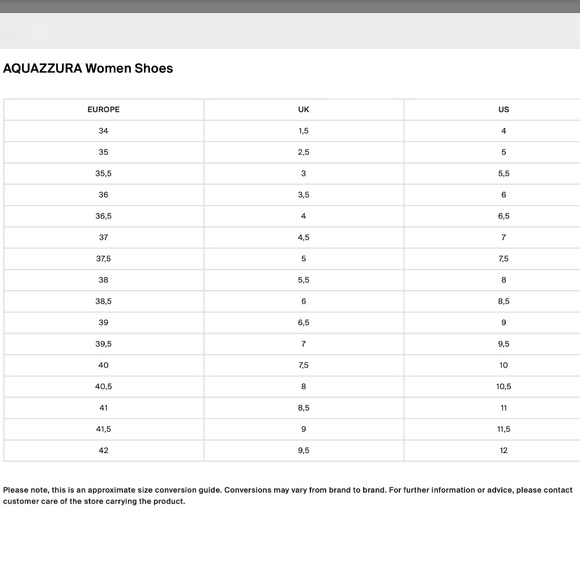 AQUAZZURA Women Shoes

| EUROPE | UK | US |
|---|---|---|
| 34 | 1,5 | 4 |
| 35 | 2,5 | 5 |
| 35,5 | 3 | 5,5 |
| 36 | 3,5 | 6 |
| 36,5 | 4 | 6,5 |
| 37 | 4,5 | 7 |
| 37,5 | 5 | 7,5 |
| 38 | 5,5 | 8 |
| 38,5 | 6 | 8,5 |
| 39 | 6,5 | 9 |
| 39,5 | 7 | 9,5 |
| 40 | 7,5 | 10 |
| 40,5 | 8 | 10,5 |
| 41 | 8,5 | 11 |
| 41,5 | 9 | 11,5 |
| 42 | 9,5 | 12 |

Please note, this is an approximate size conversion guide. Conversions may vary from brand to brand. For further information or advice, please contact customer care of the store carrying the product.